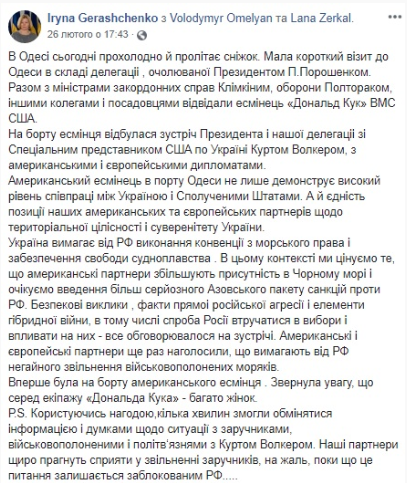 Iryna Gerashchenko з Volodymyr Omelyan та Lana Zerkal.
26 лютого о 17:43 ·

В Одесі сьогодні прохолодно й пролітає сніжок. Мала короткий візит до Одеси в складі делегації , очолюваної Президентом П.Порошенком. Разом з міністрами закордонних справ Клімкіним, оборони Полтораком, іншими колегами і посадовцями відвідали есмінець «Дональд Кук» ВМС США.
На борту есмінця відбулася зустріч Президента і нашої делегації зі Спеціальним представником США по Україні Куртом Волкером, з американськими і європейськими дипломатами.
Американський есмінець в порту Одеси не лише демонструє високий рівень співпраці між Україною і Сполученими Штатами. А й єдність позиції наших американських та європейських партнерів щодо територіальної цілісності і суверенітету України.
Україна вимагає від РФ виконання конвенції з морського права і забезпечення свободи судноплавства . В цьому контексті ми цінуємо те, що американські партнери збільшують присутність в Чорному морі і очікуємо введення більш серйозного Азовського пакету санкцій проти РФ. Безпекові виклики , факти прямої російської агресії і елементи гібридної війни, в тому числі спроба Росії втручатися в вибори і впливати на них - все обговорювалося на зустрічі. Американські і європейські партнери ще раз наголосили, що вимагають від РФ негайного звільнення військовополонених моряків.
Вперше була на борту американського есмінця . Звернула увагу, що серед екіпажу «Дональда Кука» - багато жінок.
P.S. Користуючись нагодою,кілька хвилин змогли обмінятися інформацією і думками щодо ситуації з заручниками, військовополоненими і політв'язнями з Куртом Волкером. Наші партнери щиро прагнуть сприяти у звільненні заручників, на жаль, поки що це питання залишається заблокованим РФ.....